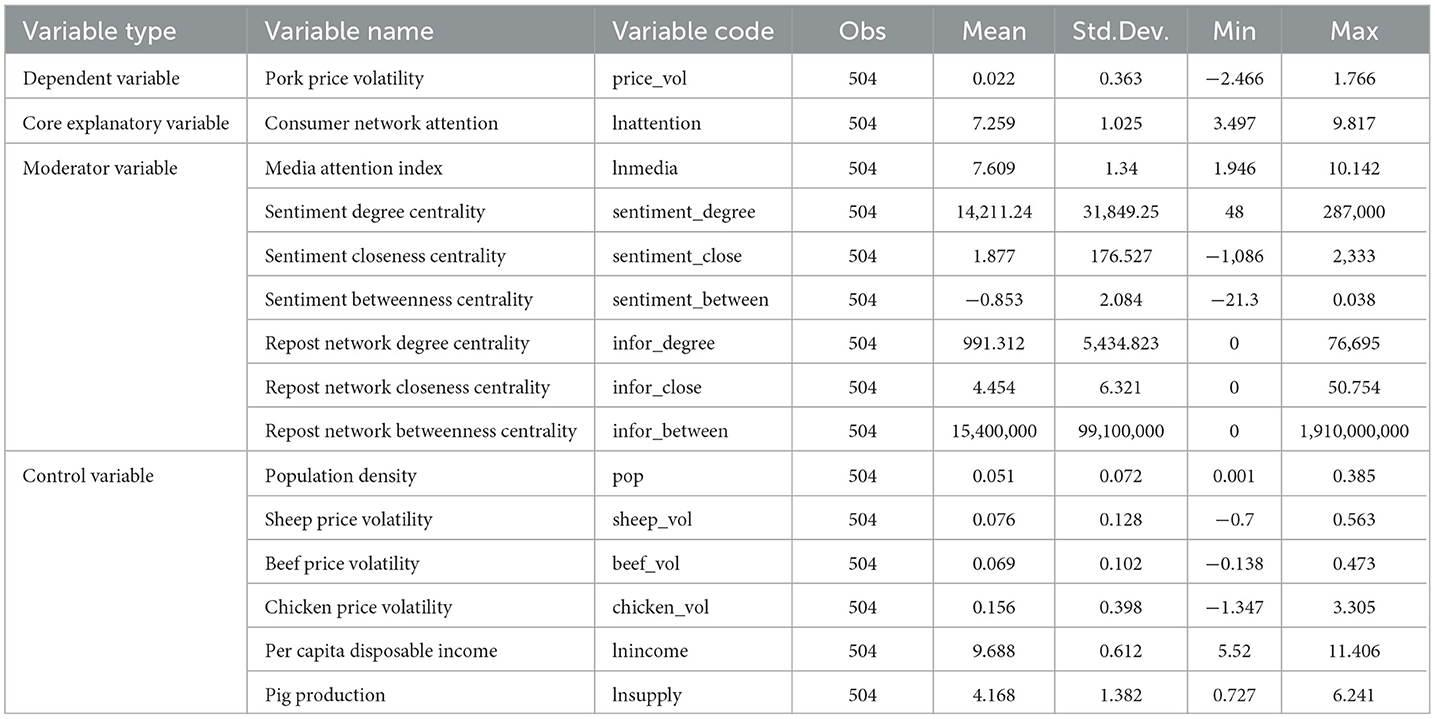 | Variable type | Variable name | Variable code | Obs | Mean | Std.Dev. | Min | Max |
|---|---|---|---|---|---|---|---|
| Dependent variable | Pork price volatility | price_vol | 504 | 0.022 | 0.363 | −2.466 | 1.766 |
| Core explanatory variable | Consumer network attention | lnattention | 504 | 7.259 | 1.025 | 3.497 | 9.817 |
| Moderator variable | Media attention index | lnmedia | 504 | 7.609 | 1.34 | 1.946 | 10.142 |
| | Sentiment degree centrality | sentiment_degree | 504 | 14,211.24 | 31,849.25 | 48 | 287,000 |
| | Sentiment closeness centrality | sentiment_close | 504 | 1.877 | 176.527 | −1,086 | 2,333 |
| | Sentiment betweenness centrality | sentiment_between | 504 | −0.853 | 2.084 | −21.3 | 0.038 |
| | Repost network degree centrality | infor_degree | 504 | 991.312 | 5,434.823 | 0 | 76,695 |
| | Repost network closeness centrality | infor_close | 504 | 4.454 | 6.321 | 0 | 50.754 |
| | Repost network betweenness centrality | infor_between | 504 | 15,400,000 | 99,100,000 | 0 | 1,910,000,000 |
| Control variable | Population density | pop | 504 | 0.051 | 0.072 | 0.001 | 0.385 |
| | Sheep price volatility | sheep_vol | 504 | 0.076 | 0.128 | −0.7 | 0.563 |
| | Beef price volatility | beef_vol | 504 | 0.069 | 0.102 | −0.138 | 0.473 |
| | Chicken price volatility | chicken_vol | 504 | 0.156 | 0.398 | −1.347 | 3.305 |
| | Per capita disposable income | lnincome | 504 | 9.688 | 0.612 | 5.52 | 11.406 |
| | Pig production | lnsupply | 504 | 4.168 | 1.382 | 0.727 | 6.241 |